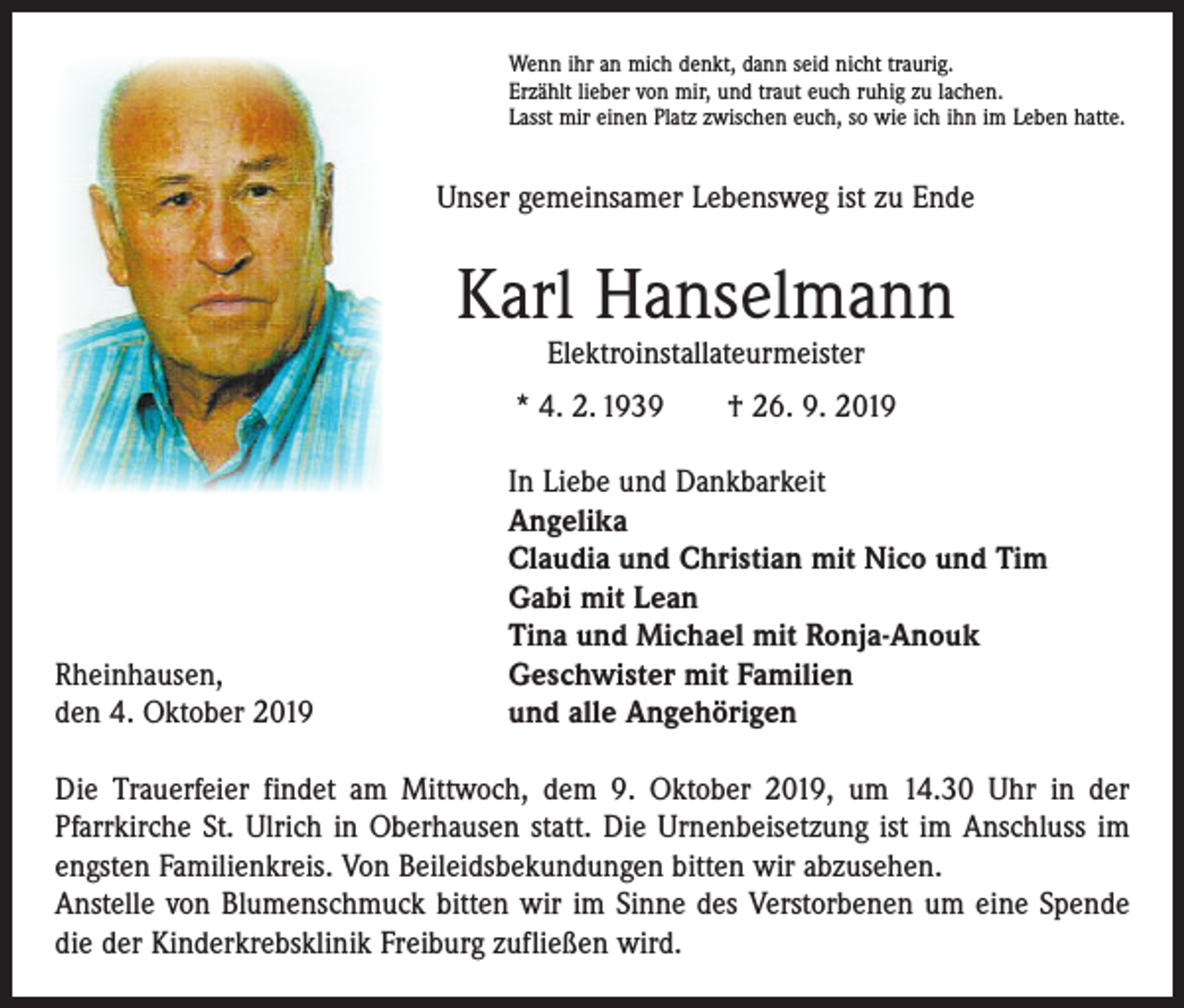 Wenn ihr an mich denkt, dann seid nicht traurig.
Erzählt lieber von mir, und traut euch ruhig zu lachen.
Lasst mir einen Platz zwischen euch, so wie ich ihn im Leben hatte.

Unser gemeinsamer Lebensweg ist zu Ende

Karl Hanselmann

Elektroinstallateurmeister

* 4. 2. 1939 † 26. 9. 2019

In Liebe und Dankbarkeit
Angelika
Claudia und Christian mit Nico und Tim
Gabi mit Lean
Tina und Michael mit Ronja-Anouk
Geschwister mit Familien
und alle Angehörigen

Rheinhausen,
den 4. Oktober 2019

Die Trauerfeier findet am Mittwoch, dem 9. Oktober 2019, um 14.30 Uhr in der Pfarrkirche St. Ulrich in Oberhausen statt. Die Urnenbeisetzung ist im Anschluss im engsten Familienkreis. Von Beileidsbekundungen bitten wir abzusehen.
Anstelle von Blumenschmuck bitten wir im Sinne des Verstorbenen um eine Spende die der Kinderkrebsklinik Freiburg zufließen wird.